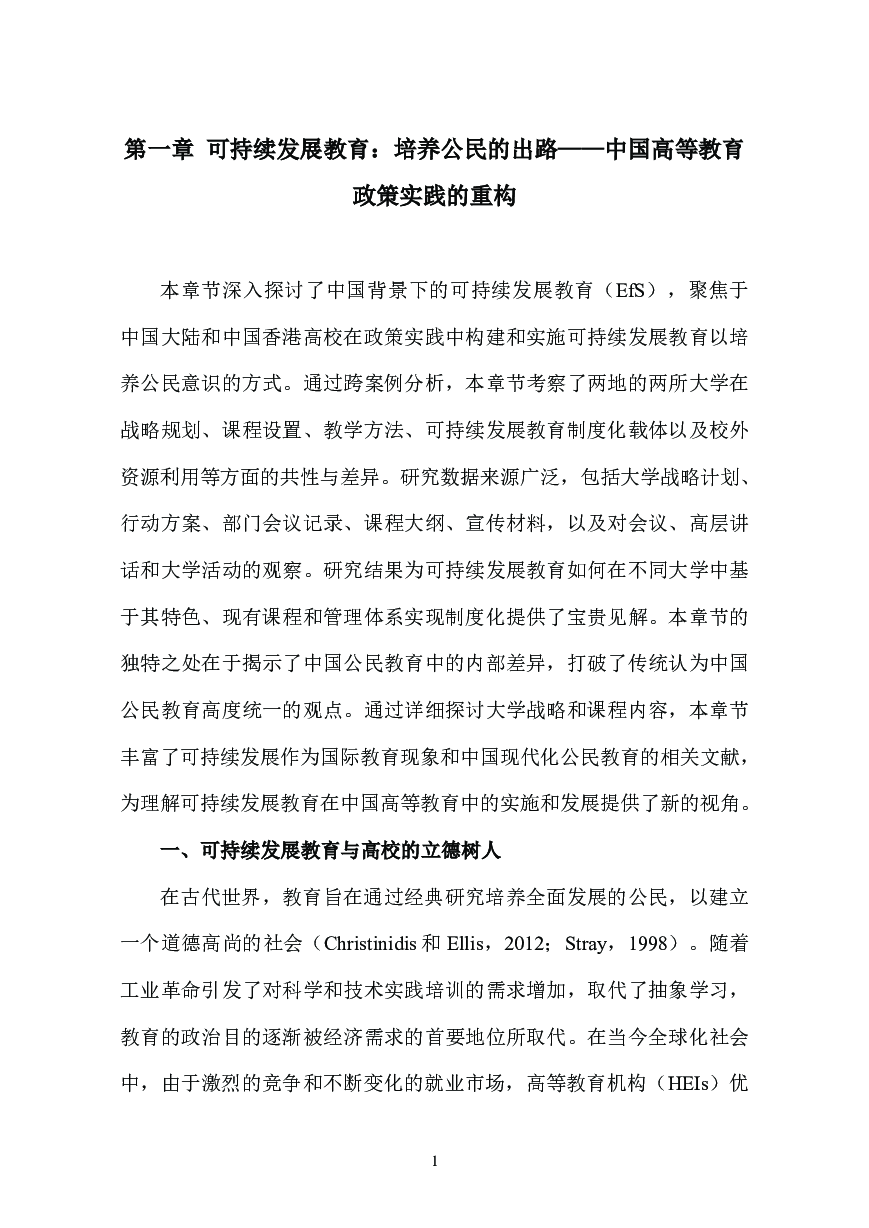 第一章 可持续发展教育：培养公民的出路——中国高等教育政策实践的重构

本章节深入探讨了中国背景下的可持续发展教育（EfS），聚焦于中国大陆和中国香港高校在政策实践中构建和实施可持续发展教育以培养公民意识的方式。通过跨案例分析，本章节考察了两地的两所大学在战略规划、课程设置、教学方法、可持续发展教育制度化载体以及校外资源利用等方面的共性与差异。研究数据来源广泛，包括大学战略计划、行动方案、部门会议记录、课程大纲、宣传材料，以及对会议、高层讲话和大学活动的观察。研究结果为可持续发展教育如何在不同大学中基于其特色、现有课程和管理体系实现制度化提供了宝贵见解。本章节的独特之处在于揭示了中国公民教育中的内部差异，打破了传统认为中国公民教育高度统一的观点。通过详细探讨大学战略和课程内容，本章节丰富了可持续发展作为国际教育现象和中国现代化公民教育的相关文献，为理解可持续发展教育在中国高等教育中的实施和发展提供了新的视角。

一、可持续发展教育与高校的立德树人

在古代世界，教育旨在通过经典研究培养全面发展的公民，以建立一个道德高尚的社会（Christinidis 和 Ellis，2012；Stray，1998）。随着工业革命引发了对科学和技术实践培训的需求增加，取代了抽象学习，教育的政治目的逐渐被经济需求的首要地位所取代。在当今全球化社会中，由于激烈的竞争和不断变化的就业市场，高等教育机构（HEIs）优

1